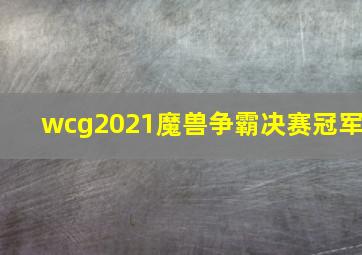 wcg2021魔兽争霸决赛冠军